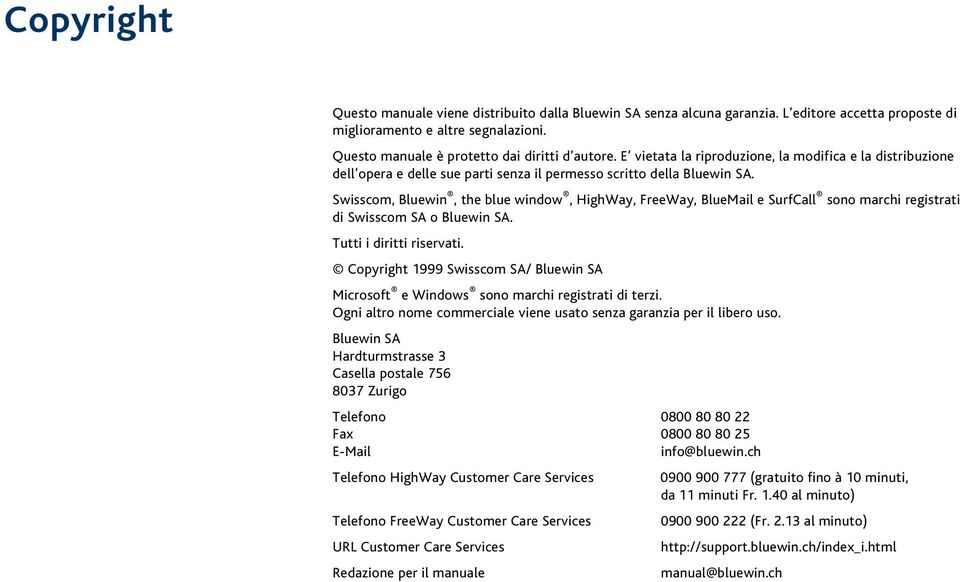 Copyright

Questo manuale viene distribuito dalla Bluewin SA senza alcuna garanzia. L'editore accetta proposte di miglioramento e altre segnalazioni.

Questo manuale è protetto dai diritti d'autore. E' vietata la riproduzione, la modifica e la distribuzione dell'opera e delle sue parti senza il permesso scritto della Bluewin SA.

Swisscom, Bluewin®, the blue window®, HighWay, FreeWay, BlueMail e SurfCall® sono marchi registrati di Swisscom SA o Bluewin SA.

Tutti i diritti riservati.

© Copyright 1999 Swisscom SA/ Bluewin SA

Microsoft® e Windows® sono marchi registrati di terzi.
Ogni altro nome commerciale viene usato senza garanzia per il libero uso.

Bluewin SA
Hardturmstrasse 3
Casella postale 756
8037 Zurigo

| | |
|---|---|
| Telefono | 0800 80 80 22 |
| Fax | 0800 80 80 25 |
| E-Mail | info@bluewin.ch |
| Telefono HighWay Customer Care Services | 0900 900 777 (gratuito fino à 10 minuti, da 11 minuti Fr. 1.40 al minuto) |
| Telefono FreeWay Customer Care Services | 0900 900 222 (Fr. 2.13 al minuto) |
| URL Customer Care Services | http://support.bluewin.ch/index_i.html |
| Redazione per il manuale | manual@bluewin.ch |